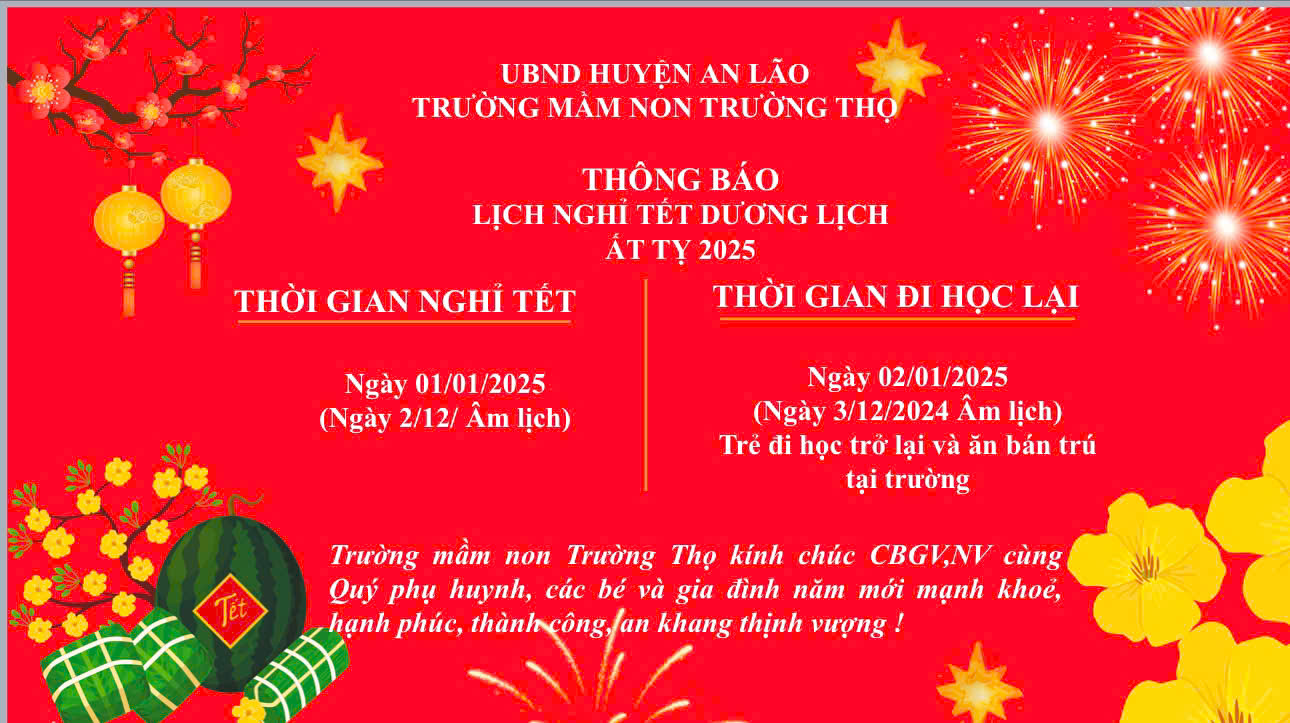 UBND HUYỆN AN LÃO
TRƯỜNG MẦM NON TRƯỜNG THỌ

THÔNG BÁO
LỊCH NGHỈ TẾT DƯƠNG LỊCH
ẤT TỴ 2025

THỜI GIAN NGHỈ TẾT

Ngày 01/01/2025
(Ngày 2/12/ Âm lịch)

THỜI GIAN ĐI HỌC LẠI

Ngày 02/01/2025
(Ngày 3/12/2024 Âm lịch)
Trẻ đi học trở lại và ăn bán trú tại trường

Tết

Trường mầm non Trường Thọ kính chúc CBGV,NV cùng Quý phụ huynh, các bé và gia đình năm mới mạnh khoẻ, hạnh phúc, thành công, an khang thịnh vượng !